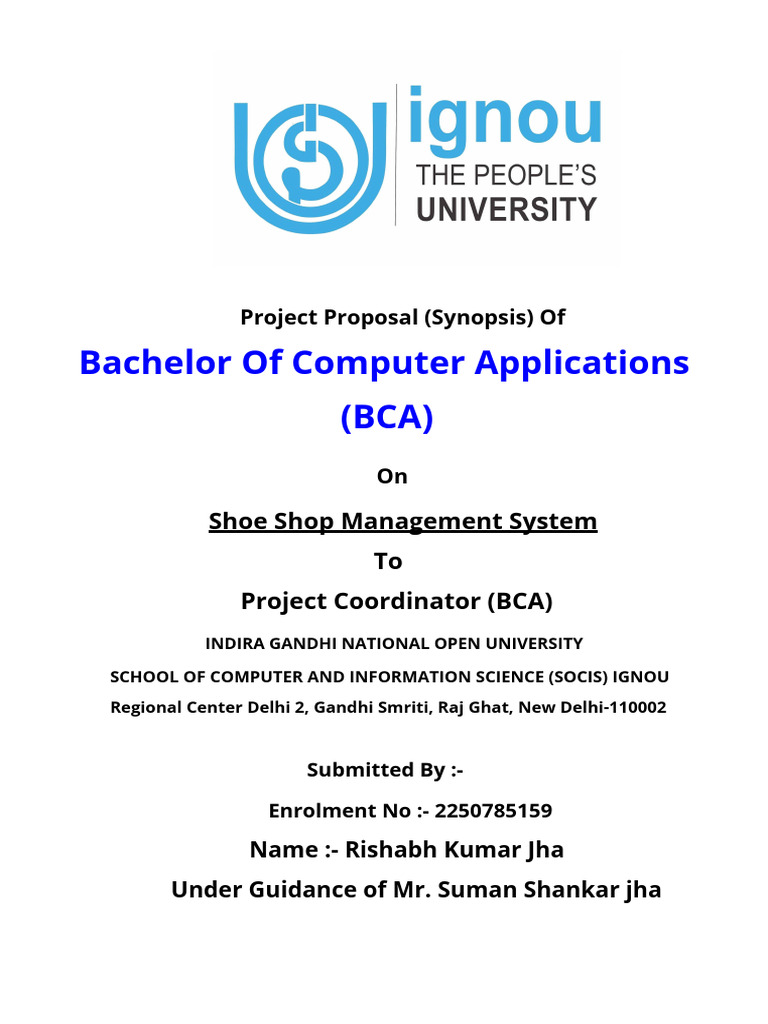 ignou
THE PEOPLE'S
UNIVERSITY

Project Proposal (Synopsis) Of

Bachelor Of Computer Applications (BCA)

On

Shoe Shop Management System

To

Project Coordinator (BCA)

INDIRA GANDHI NATIONAL OPEN UNIVERSITY

SCHOOL OF COMPUTER AND INFORMATION SCIENCE (SOCIS) IGNOU

Regional Center Delhi 2, Gandhi Smriti, Raj Ghat, New Delhi-110002

Submitted By :-

Enrolment No :- 2250785159

Name :- Rishabh Kumar Jha

Under Guidance of Mr. Suman Shankar jha